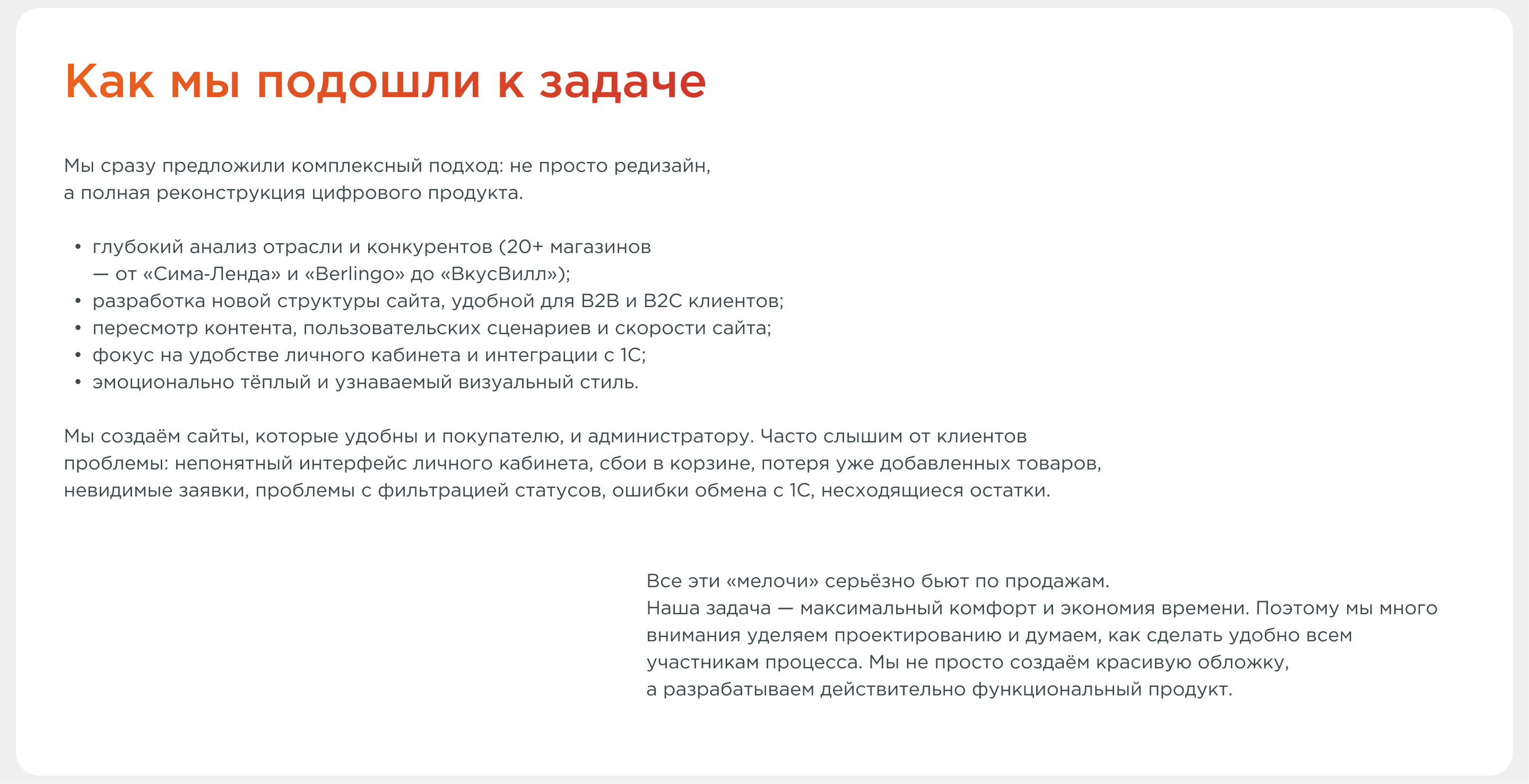 Как мы подошли к задаче

Мы сразу предложили комплексный подход: не просто редизайн, а полная реконструкция цифрового продукта.

• глубокий анализ отрасли и конкурентов (20+ магазинов — от «Сима-Ленда» и «Berlingo» до «ВкусВилл»);
• разработка новой структуры сайта, удобной для B2B и B2C клиентов;
• пересмотр контента, пользовательских сценариев и скорости сайта;
• фокус на удобстве личного кабинета и интеграции с 1С;
• эмоционально тёплый и узнаваемый визуальный стиль.

Мы создаём сайты, которые удобны и покупателю, и администратору. Часто слышим от клиентов проблемы: непонятный интерфейс личного кабинета, сбои в корзине, потеря уже добавленных товаров, невидимые заявки, проблемы с фильтрацией статусов, ошибки обмена с 1С, несходящиеся остатки.

Все эти «мелочи» серьёзно бьют по продажам.
Наша задача — максимальный комфорт и экономия времени. Поэтому мы много внимания уделяем проектированию и думаем, как сделать удобно всем участникам процесса. Мы не просто создаём красивую обложку, а разрабатываем действительно функциональный продукт.